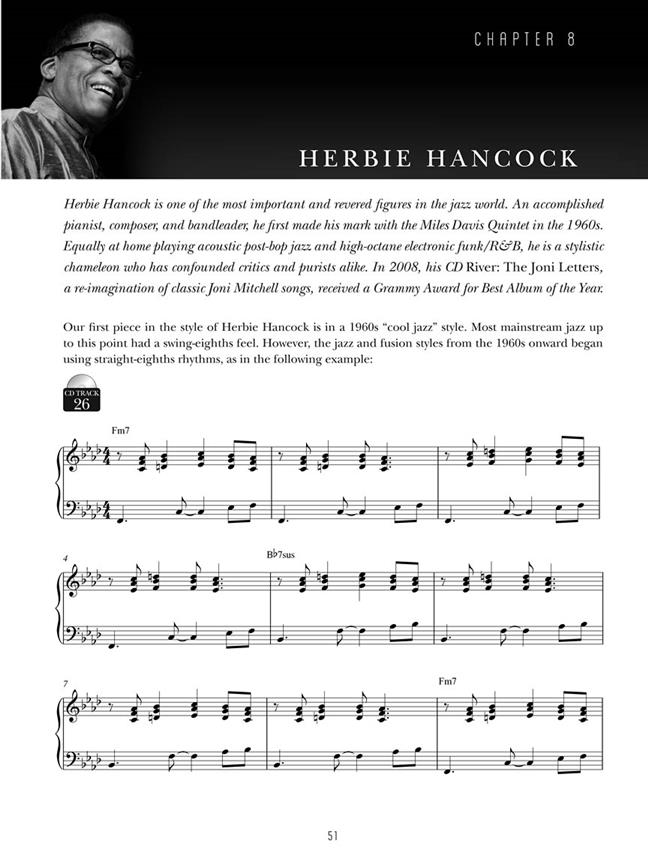 CHAPTER 8

HERBIE HANCOCK

Herbie Hancock is one of the most important and revered figures in the jazz world. An accomplished pianist, composer, and bandleader, he first made his mark with the Miles Davis Quintet in the 1960s. Equally at home playing acoustic post-bop jazz and high-octane electronic funk/R&B, he is a stylistic chameleon who has confounded critics and purists alike. In 2008, his CD River: The Joni Letters, a re-imagination of classic Joni Mitchell songs, received a Grammy Award for Best Album of the Year.

Our first piece in the style of Herbie Hancock is in a 1960s "cool jazz" style. Most mainstream jazz up to this point had a swing-eighths feel. However, the jazz and fusion styles from the 1960s onward began using straight-eighths rhythms, as in the following example:

CD TRACK
26

Fm7

4

B♭7sus

7

Fm7

51